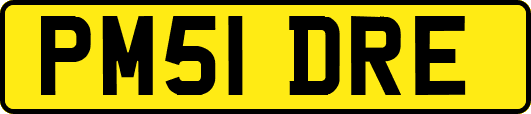 PM51 DRE